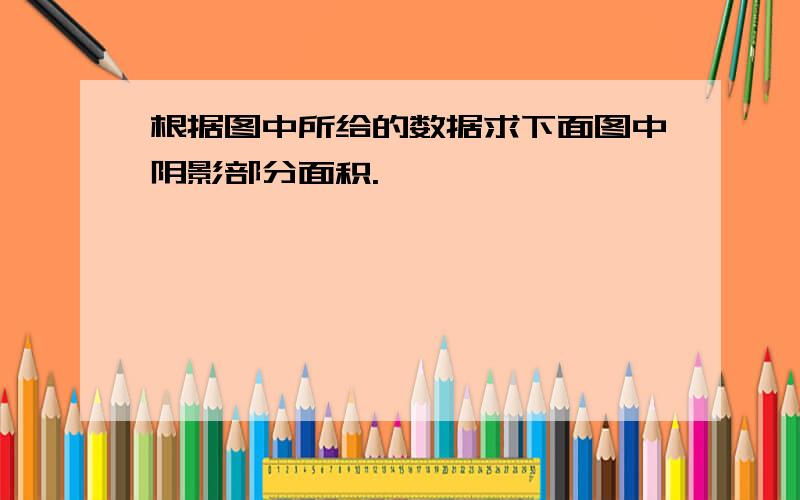 根据图中所给的数据求下面图中阴影部分面积.